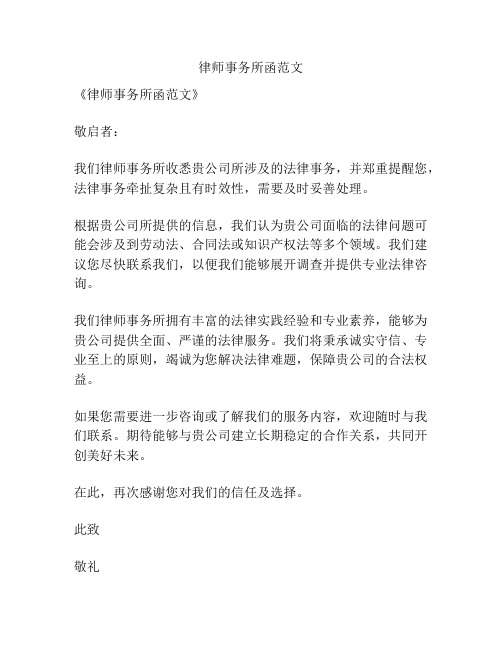 律师事务所函范文

《律师事务所函范文》

敬启者：

我们律师事务所收悉贵公司所涉及的法律事务，并郑重提醒您，法律事务牵扯复杂且有时效性，需要及时妥善处理。

根据贵公司所提供的信息，我们认为贵公司面临的法律问题可能会涉及到劳动法、合同法或知识产权法等多个领域。我们建议您尽快联系我们，以便我们能够展开调查并提供专业法律咨询。

我们律师事务所拥有丰富的法律实践经验和专业素养，能够为贵公司提供全面、严谨的法律服务。我们将秉承诚实守信、专业至上的原则，竭诚为您解决法律难题，保障贵公司的合法权益。

如果您需要进一步咨询或了解我们的服务内容，欢迎随时与我们联系。期待能够与贵公司建立长期稳定的合作关系，共同开创美好未来。

在此，再次感谢您对我们的信任及选择。

此致

敬礼